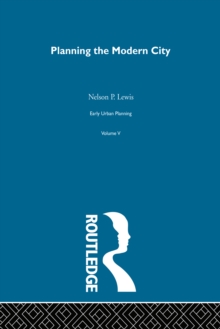 Planning the Modern City

Nelson P. Lewis

Early Urban Planning

Volume V

ROUTLEDGE